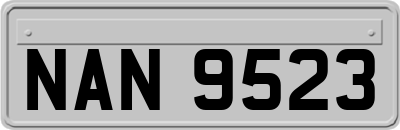 NAN 9523